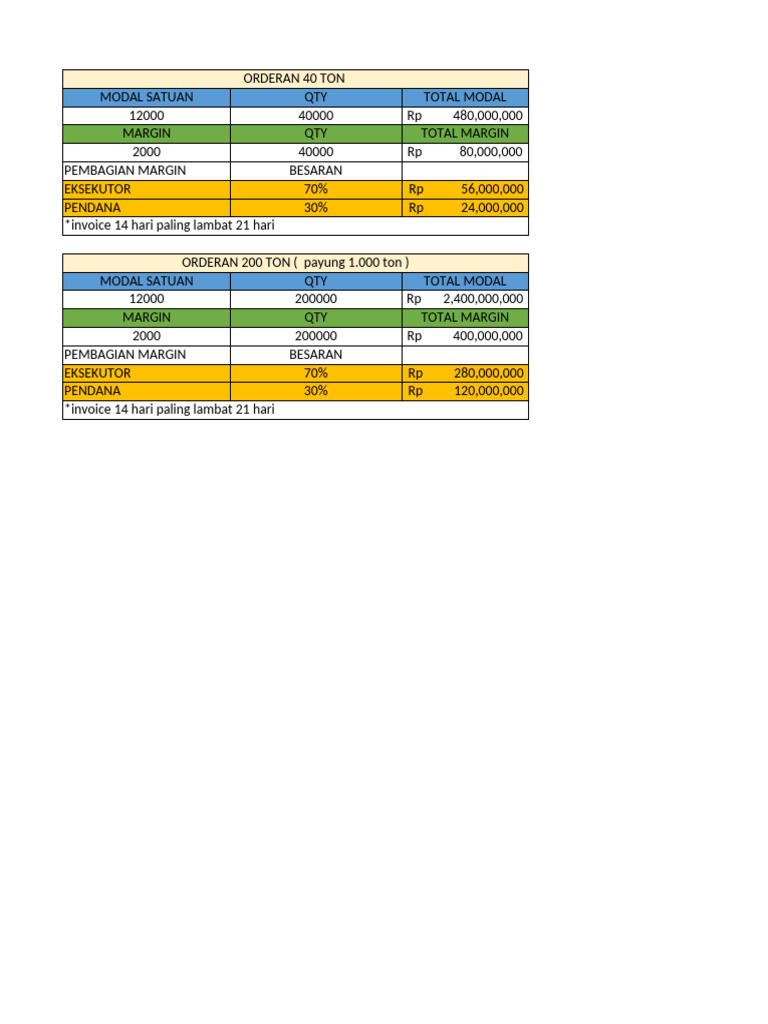 | ORDERAN 40 TON | | |
|---|---|---|
| MODAL SATUAN | QTY | TOTAL MODAL |
| 12000 | 40000 | Rp 480,000,000 |
| MARGIN | QTY | TOTAL MARGIN |
| 2000 | 40000 | Rp 80,000,000 |
| PEMBAGIAN MARGIN | BESARAN | |
| EKSEKUTOR | 70% | Rp 56,000,000 |
| PENDANA | 30% | Rp 24,000,000 |
| *invoice 14 hari paling lambat 21 hari | | |

| ORDERAN 200 TON ( payung 1.000 ton ) | | |
|---|---|---|
| MODAL SATUAN | QTY | TOTAL MODAL |
| 12000 | 200000 | Rp 2,400,000,000 |
| MARGIN | QTY | TOTAL MARGIN |
| 2000 | 200000 | Rp 400,000,000 |
| PEMBAGIAN MARGIN | BESARAN | |
| EKSEKUTOR | 70% | Rp 280,000,000 |
| PENDANA | 30% | Rp 120,000,000 |
| *invoice 14 hari paling lambat 21 hari | | |